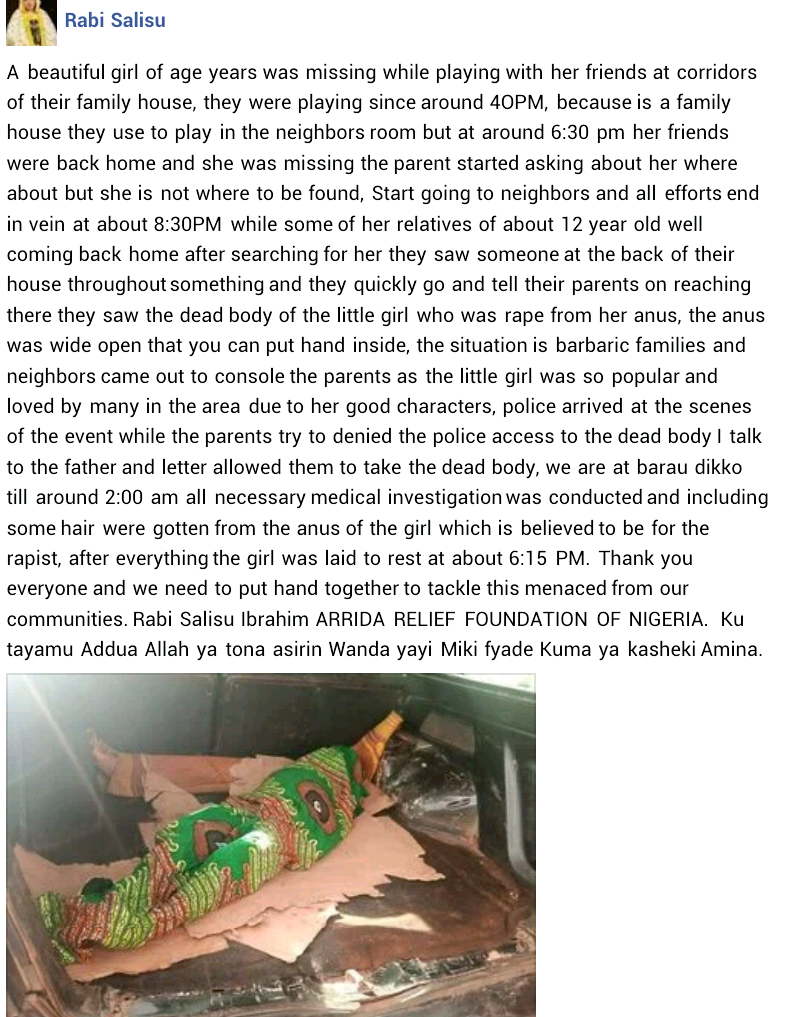 Rabi Salisu

A beautiful girl of age years was missing while playing with her friends at corridors of their family house, they were playing since around 4OPM, because is a family house they use to play in the neighbors room but at around 6:30 pm her friends were back home and she was missing the parent started asking about her where about but she is not where to be found, Start going to neighbors and all efforts end in vein at about 8:30PM while some of her relatives of about 12 year old well coming back home after searching for her they saw someone at the back of their house throughout something and they quickly go and tell their parents on reaching there they saw the dead body of the little girl who was rape from her anus, the anus was wide open that you can put hand inside, the situation is barbaric families and neighbors came out to console the parents as the little girl was so popular and loved by many in the area due to her good characters, police arrived at the scenes of the event while the parents try to denied the police access to the dead body I talk to the father and letter allowed them to take the dead body, we are at barau dikko till around 2:00 am all necessary medical investigation was conducted and including some hair were gotten from the anus of the girl which is believed to be for the rapist, after everything the girl was laid to rest at about 6:15 PM. Thank you everyone and we need to put hand together to tackle this menaced from our communities. Rabi Salisu Ibrahim ARRIDA RELIEF FOUNDATION OF NIGERIA. Ku tayamu Addua Allah ya tona asirin Wanda yayi Miki fyade Kuma ya kasheki Amina.